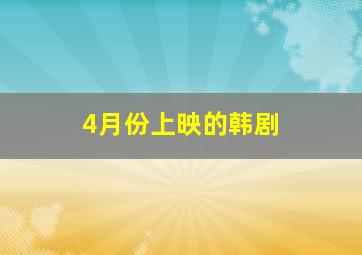 4月份上映的韩剧